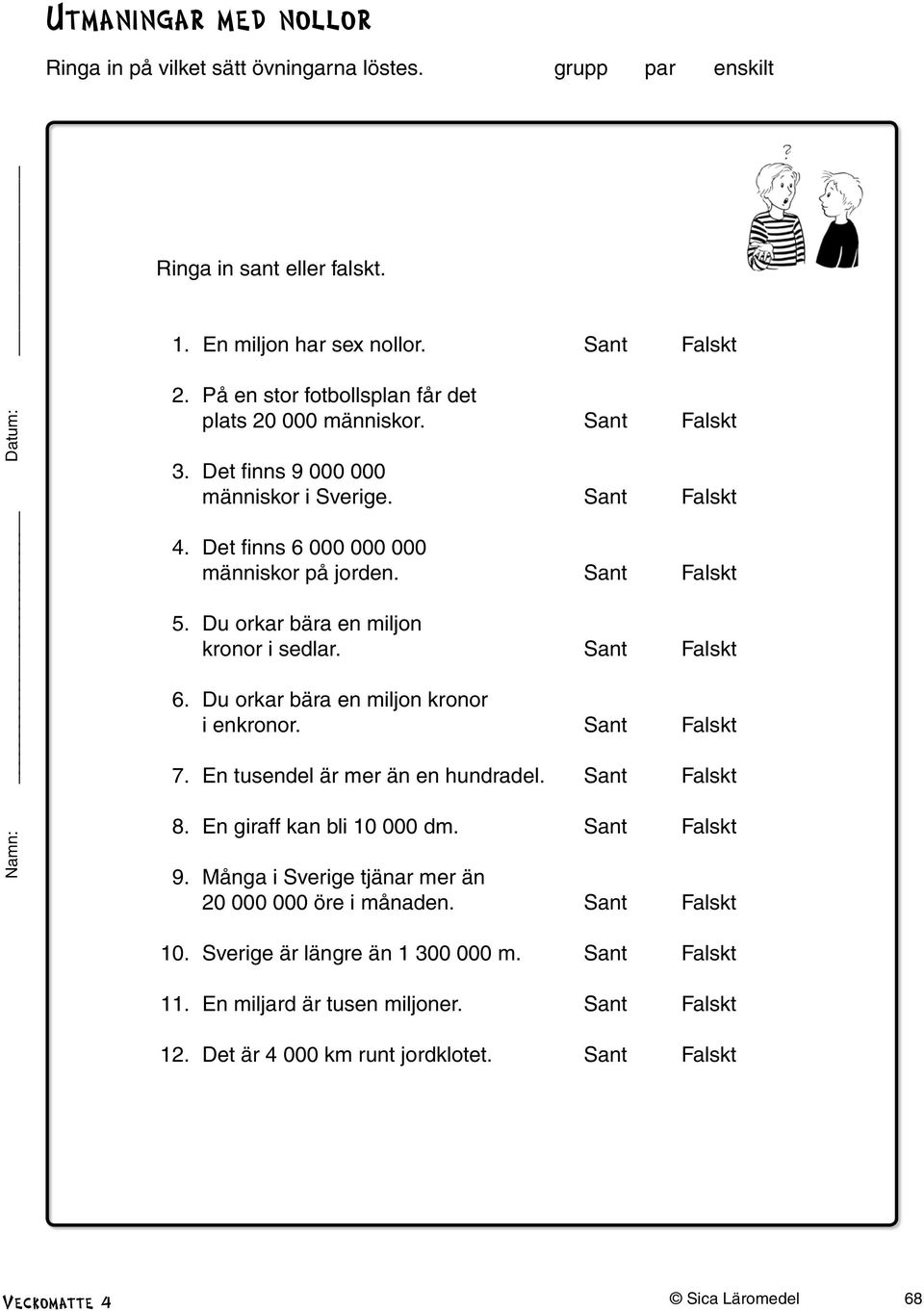 UTMANINGAR MED NOLLOR

Ringa in på vilket sätt övningarna löstes. grupp par enskilt

Datum:

Namn:

?

Ringa in sant eller falskt.

1. En miljon har sex nollor. Sant Falskt

2. På en stor fotbollsplan får det plats 20 000 människor. Sant Falskt

3. Det finns 9 000 000 människor i Sverige. Sant Falskt

4. Det finns 6 000 000 000 människor på jorden. Sant Falskt

5. Du orkar bära en miljon kronor i sedlar. Sant Falskt

6. Du orkar bära en miljon kronor i enkronor. Sant Falskt

7. En tusendel är mer än en hundradel. Sant Falskt

8. En giraff kan bli 10 000 dm. Sant Falskt

9. Många i Sverige tjänar mer än 20 000 000 öre i månaden. Sant Falskt

10. Sverige är längre än 1 300 000 m. Sant Falskt

11. En miljard är tusen miljoner. Sant Falskt

12. Det är 4 000 km runt jordklotet. Sant Falskt

VECKOMATTE 4 © Sica Läromedel 68